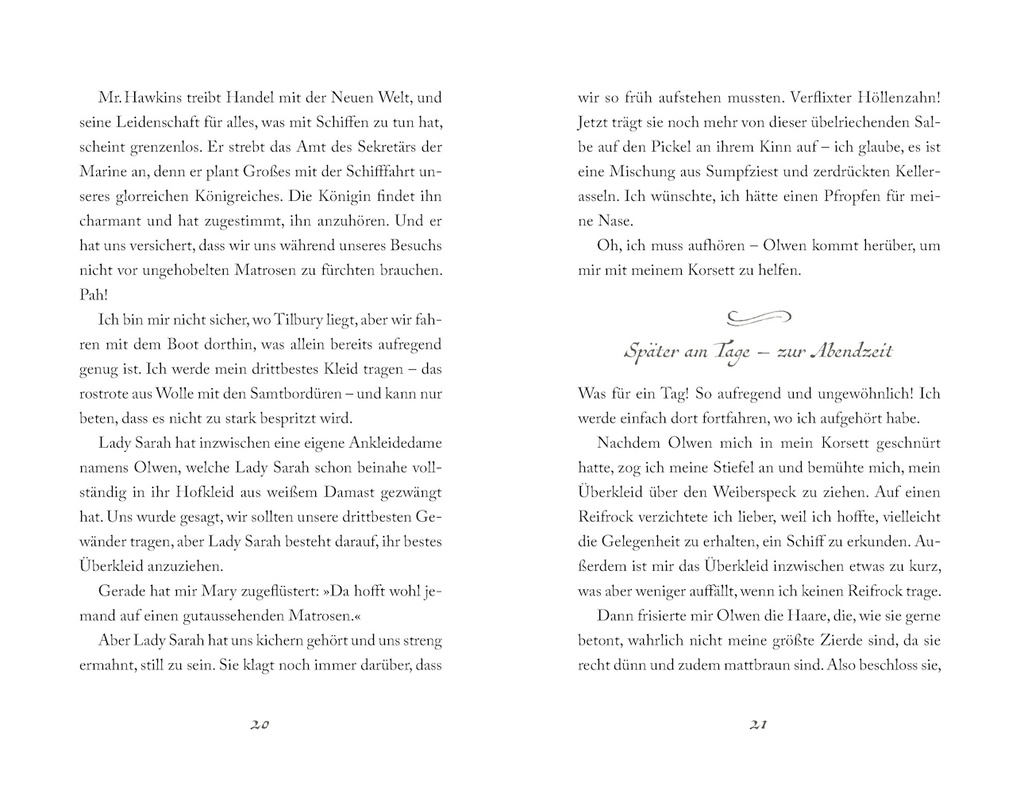 Mr. Hawkins treibt Handel mit der Neuen Welt, und seine Leidenschaft für alles, was mit Schiffen zu tun hat, scheint grenzenlos. Er strebt das Amt des Sekretärs der Marine an, denn er plant Großes mit der Schifffahrt unseres glorreichen Königreiches. Die Königin findet ihn charmant und hat zugestimmt, ihn anzuhören. Und er hat uns versichert, dass wir uns während unseres Besuchs nicht vor ungehobelten Matrosen zu fürchten brauchen. Pah!

Ich bin mir nicht sicher, wo Tilbury liegt, aber wir fahren mit dem Boot dorthin, was allein bereits aufregend genug ist. Ich werde mein drittbestes Kleid tragen – das rostrote aus Wolle mit den Samtbordüren – und kann nur beten, dass es nicht zu stark bespritzt wird.

Lady Sarah hat inzwischen eine eigene Ankleidedame namens Olwen, welche Lady Sarah schon beinahe vollständig in ihr Hofkleid aus weißem Damast gezwängt hat. Uns wurde gesagt, wir sollten unsere drittbesten Gewänder tragen, aber Lady Sarah besteht darauf, ihr bestes Überkleid anzuziehen.

Gerade hat mir Mary zugeflüstert: »Da hofft wohl jemand auf einen gutaussehenden Matrosen.«

Aber Lady Sarah hat uns kichern gehört und uns streng ermahnt, still zu sein. Sie klagt noch immer darüber, dass

20

wir so früh aufstehen mussten. Verflixter Höllenzahn! Jetzt trägt sie noch mehr von dieser übelriechenden Salbe auf den Pickel an ihrem Kinn auf – ich glaube, es ist eine Mischung aus Sumpfziest und zerdrückten Kellerasseln. Ich wünschte, ich hätte einen Pfropfen für meine Nase.

Oh, ich muss aufhören – Olwen kommt herüber, um mir mit meinem Korsett zu helfen.

Später am Tage – zur Abendzeit

Was für ein Tag! So aufregend und ungewöhnlich! Ich werde einfach dort fortfahren, wo ich aufgehört habe.

Nachdem Olwen mich in mein Korsett geschnürt hatte, zog ich meine Stiefel an und bemühte mich, mein Überkleid über den Weiberspeck zu ziehen. Auf einen Reifrock verzichtete ich lieber, weil ich hoffte, vielleicht die Gelegenheit zu erhalten, ein Schiff zu erkunden. Außerdem ist mir das Überkleid inzwischen etwas zu kurz, was aber weniger auffällt, wenn ich keinen Reifrock trage.

Dann frisierte mir Olwen die Haare, die, wie sie gerne betont, wahrlich nicht meine größte Zierde sind, da sie recht dünn und zudem mattbraun sind. Also beschloss sie,

21